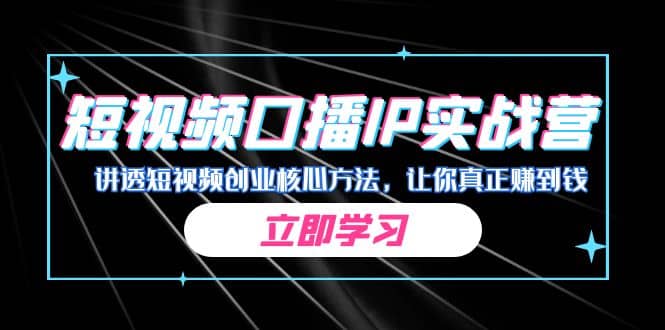 短视频口播IP实战营

讲透短视频创业核心方法，让你真正赚到钱

立即学习